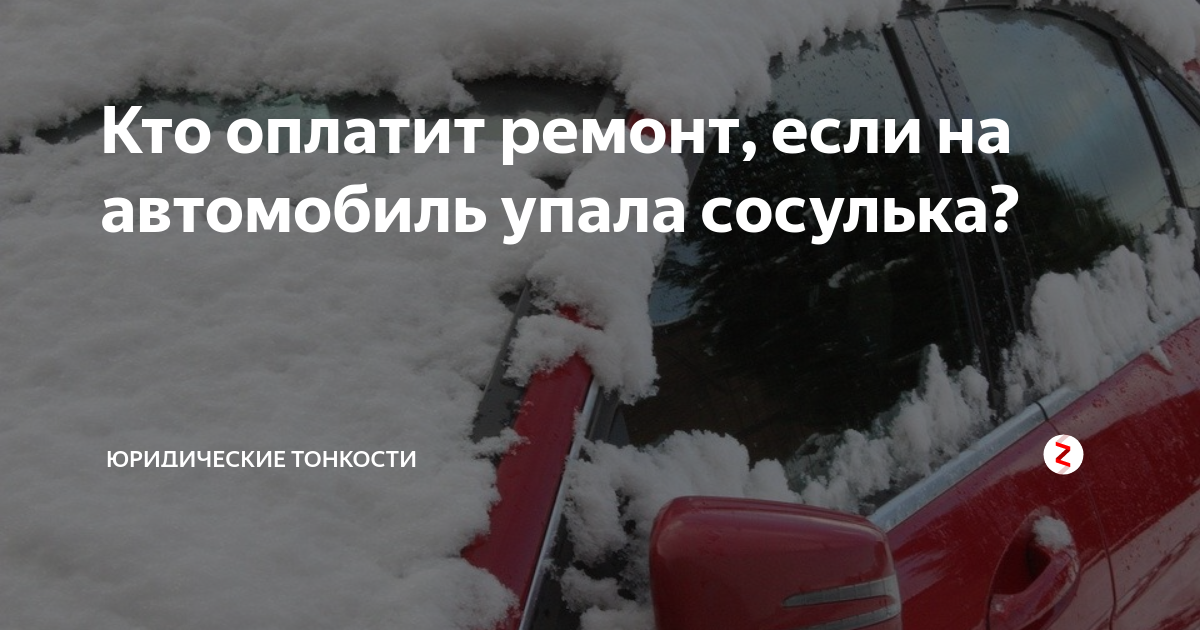 Кто оплатит ремонт, если на автомобиль упала сосулька?

ЮРИДИЧЕСКИЕ ТОНКОСТИ